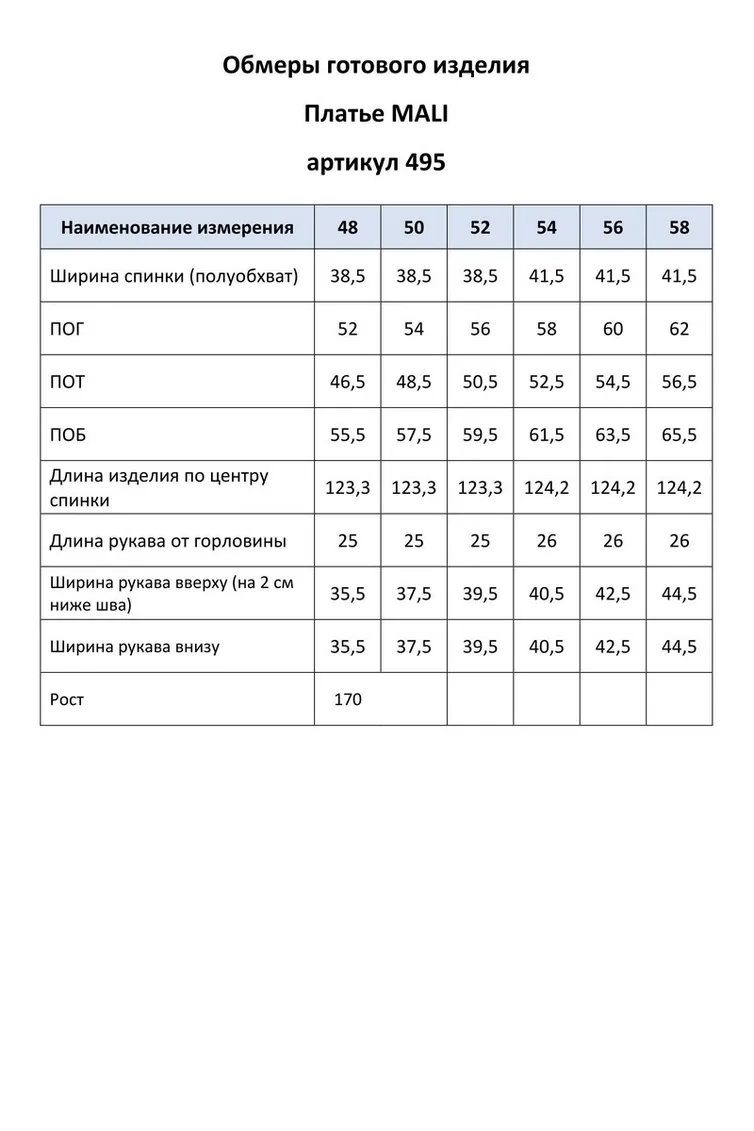 Обмеры готового изделия

Платье MALI

артикул 495

| Наименование измерения | 48 | 50 | 52 | 54 | 56 | 58 |
|---|---|---|---|---|---|---|
| Ширина спинки (полуобхват) | 38,5 | 38,5 | 38,5 | 41,5 | 41,5 | 41,5 |
| ПОГ | 52 | 54 | 56 | 58 | 60 | 62 |
| ПОТ | 46,5 | 48,5 | 50,5 | 52,5 | 54,5 | 56,5 |
| ПОБ | 55,5 | 57,5 | 59,5 | 61,5 | 63,5 | 65,5 |
| Длина изделия по центру спинки | 123,3 | 123,3 | 123,3 | 124,2 | 124,2 | 124,2 |
| Длина рукава от горловины | 25 | 25 | 25 | 26 | 26 | 26 |
| Ширина рукава вверху (на 2 см ниже шва) | 35,5 | 37,5 | 39,5 | 40,5 | 42,5 | 44,5 |
| Ширина рукава внизу | 35,5 | 37,5 | 39,5 | 40,5 | 42,5 | 44,5 |
| Рост | 170 | | | | | |